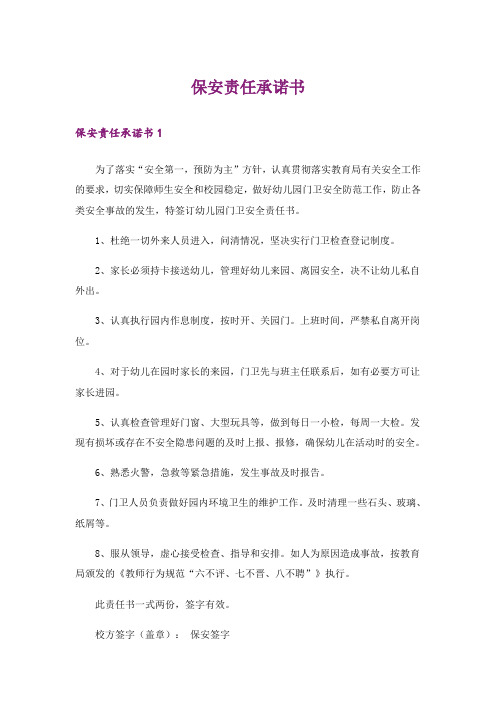 保安责任承诺书

保安责任承诺书 1

为了落实“安全第一，预防为主”方针，认真贯彻落实教育局有关安全工作的要求，切实保障师生安全和校园稳定，做好幼儿园门卫安全防范工作，防止各类安全事故的发生，特签订幼儿园门卫安全责任书。

1、杜绝一切外来人员进入，问清情况，坚决实行门卫检查登记制度。

2、家长必须持卡接送幼儿，管理好幼儿来园、离园安全，决不让幼儿私自外出。

3、认真执行园内作息制度，按时开、关园门。上班时间，严禁私自离开岗位。

4、对于幼儿在园时家长的来园，门卫先与班主任联系后，如有必要方可让家长进园。

5、认真检查管理好门窗、大型玩具等，做到每日一小检，每周一大检。发现有损坏或存在不安全隐患问题的及时上报、报修，确保幼儿在活动时的安全。

6、熟悉火警，急救等紧急措施，发生事故及时报告。

7、门卫人员负责做好园内环境卫生的维护工作。及时清理一些石头、玻璃、纸屑等。

8、服从领导，虚心接受检查、指导和安排。如人为原因造成事故，按教育局颁发的《教师行为规范“六不评、七不晋、八不聘”》执行。

此责任书一式两份，签字有效。

校方签字（盖章）： 保安签字